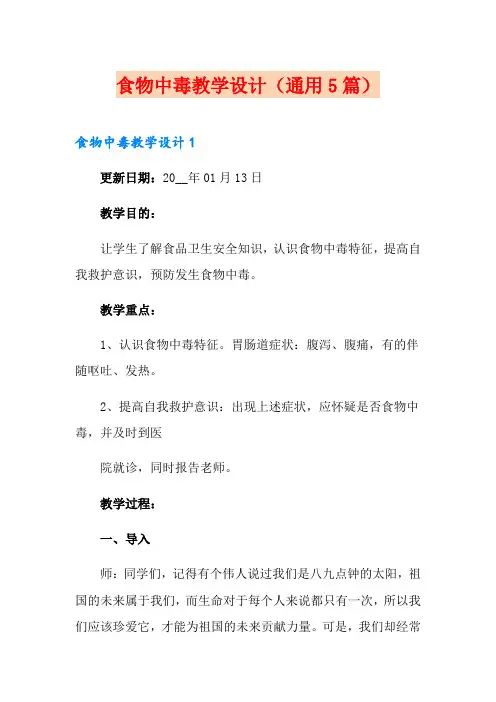 食物中毒教学设计（通用5篇）

食物中毒教学设计1

更新日期：20__年01月13日

教学目的：

让学生了解食品卫生安全知识，认识食物中毒特征，提高自我救护意识，预防发生食物中毒。

教学重点：

1、认识食物中毒特征。胃肠道症状：腹泻、腹痛，有的伴随呕吐、发热。

2、提高自我救护意识：出现上述症状，应怀疑是否食物中毒，并及时到医

院就诊，同时报告老师。

教学过程：

一、导入

师：同学们，记得有个伟人说过我们是八九点钟的太阳，祖国的未来属于我们，而生命对于每个人来说都只有一次，所以我们应该珍爱它，才能为祖国的未来贡献力量。可是，我们却经常